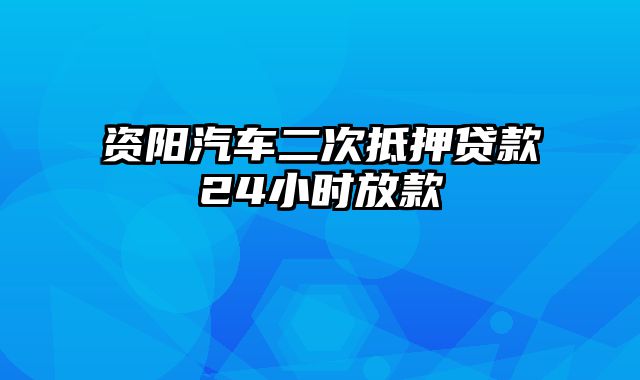 资阳汽车二次抵押贷款
24小时放款